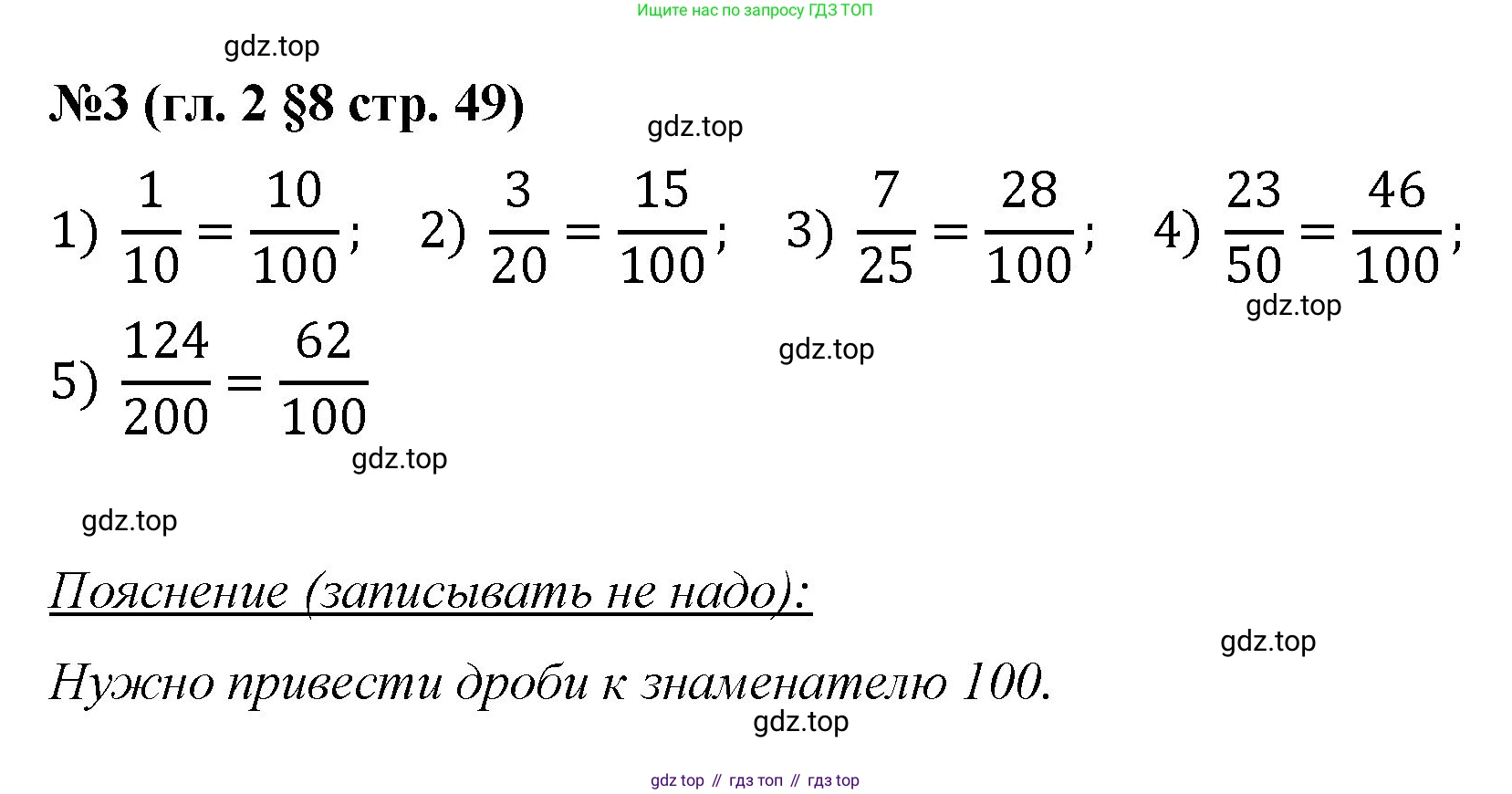 Ищите нас по запросу ГДЗ ТОП

gdz.top

№3 (гл. 2 §8 стр. 49)

gdz.top

1) $\frac{1}{10} = \frac{10}{100}$; 2) $\frac{3}{20} = \frac{15}{100}$; 3) $\frac{7}{25} = \frac{28}{100}$; 4) $\frac{23}{50} = \frac{46}{100}$;

gdz.top

5) $\frac{124}{200} = \frac{62}{100}$

gdz.top

gdz.top

gdz.top

Пояснение (записывать не надо):

gdz.top

Нужно привести дроби к знаменателю 100.

gdz.top

gdz top // гдз топ // гдз top